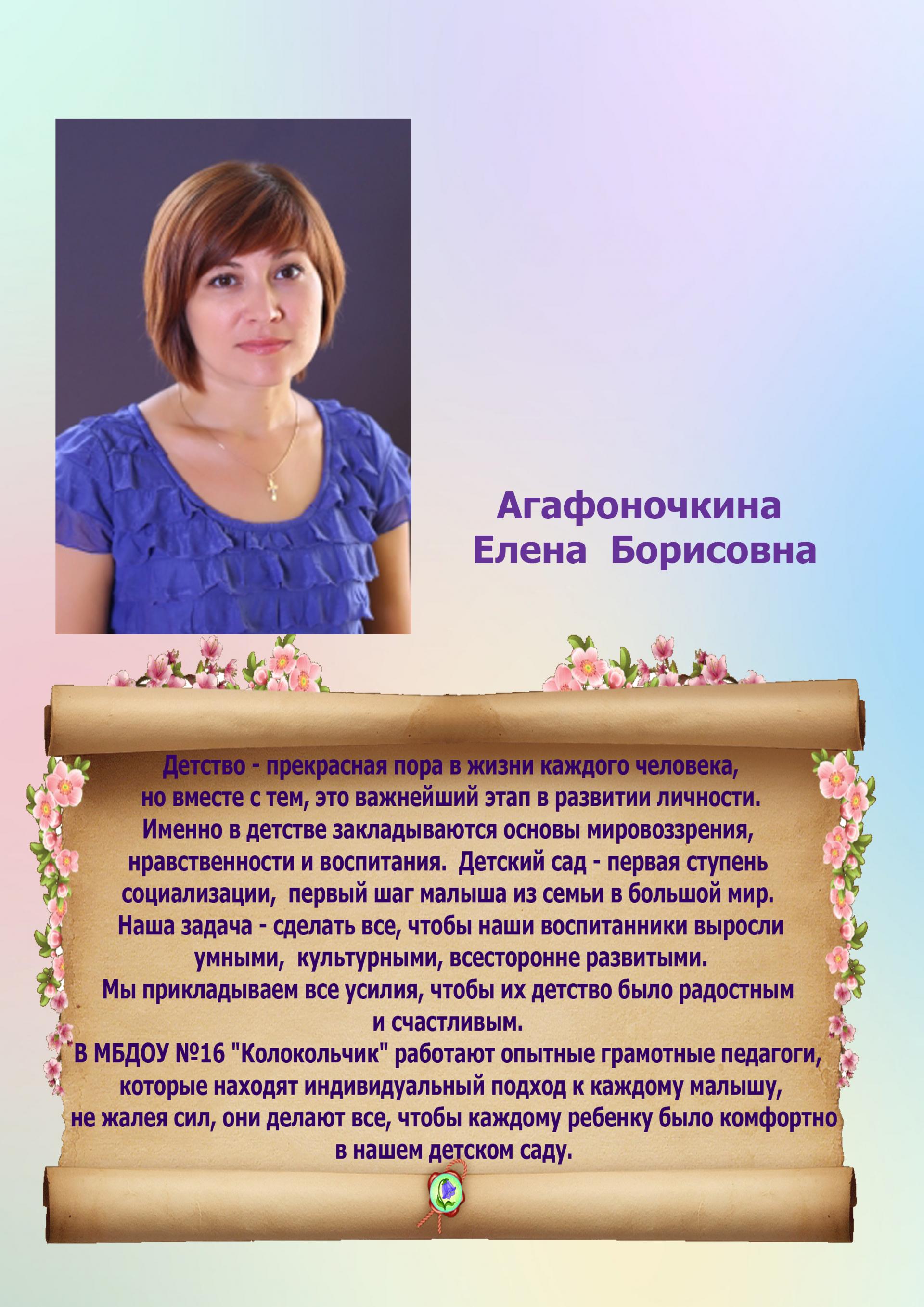 Агафоночкина
Елена Борисовна

Детство - прекрасная пора в жизни каждого человека, но вместе с тем, это важнейший этап в развитии личности. Именно в детстве закладываются основы мировоззрения, нравственности и воспитания. Детский сад - первая ступень социализации, первый шаг малыша из семьи в большой мир. Наша задача - сделать все, чтобы наши воспитанники выросли умными, культурными, всесторонне развитыми. Мы прикладываем все усилия, чтобы их детство было радостным и счастливым. В МБДОУ №16 "Колокольчик" работают опытные грамотные педагоги, которые находят индивидуальный подход к каждому малышу, не жалея сил, они делают все, чтобы каждому ребенку было комфортно в нашем детском саду.